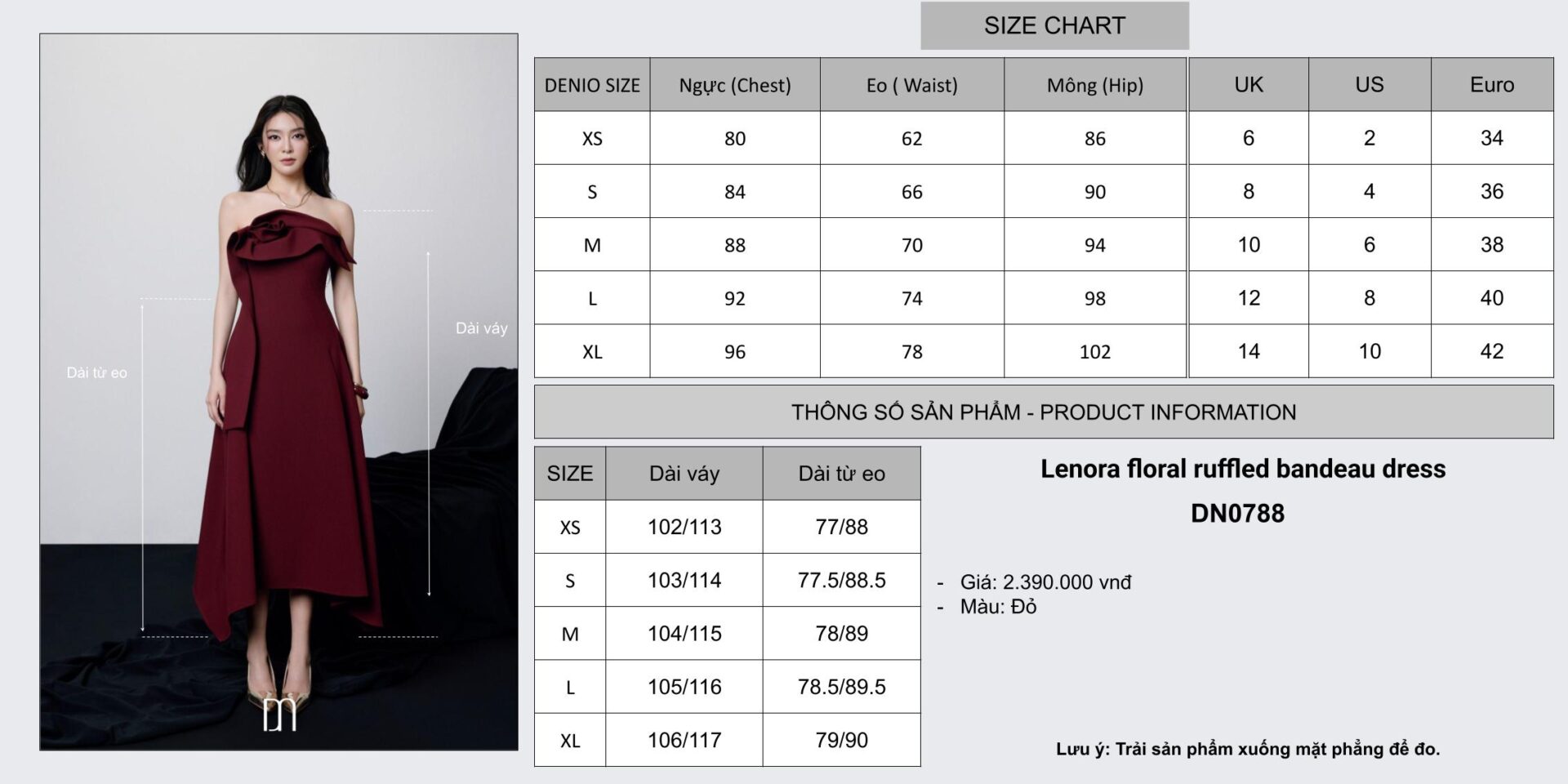 Dài từ eo

Dài váy

SIZE CHART

| DENIO SIZE | Ngực (Chest) | Eo ( Waist) | Mông (Hip) | UK | US | Euro |
|---|---|---|---|---|---|---|
| XS | 80 | 62 | 86 | 6 | 2 | 34 |
| S | 84 | 66 | 90 | 8 | 4 | 36 |
| M | 88 | 70 | 94 | 10 | 6 | 38 |
| L | 92 | 74 | 98 | 12 | 8 | 40 |
| XL | 96 | 78 | 102 | 14 | 10 | 42 |

THÔNG SỐ SẢN PHẨM - PRODUCT INFORMATION

| SIZE | Dài váy | Dài từ eo |
|---|---|---|
| XS | 102/113 | 77/88 |
| S | 103/114 | 77.5/88.5 |
| M | 104/115 | 78/89 |
| L | 105/116 | 78.5/89.5 |
| XL | 106/117 | 79/90 |

Lenora floral ruffled bandeau dress

DN0788

- Giá: 2.390.000 vnđ
- Màu: Đỏ

Lưu ý: Trải sản phẩm xuống mặt phẳng để đo.